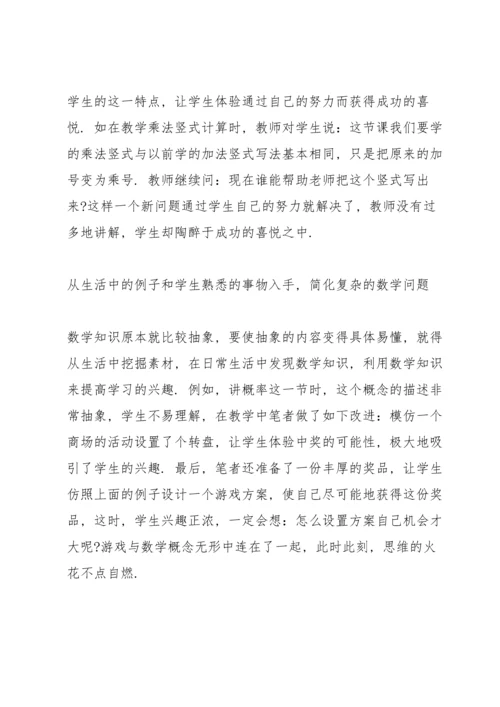 学生的这一特点，让学生体验通过自己的努力而获得成功的喜悦．如在教学乘法竖式计算时，教师对学生说：这节课我们要学的乘法竖式与以前学的加法竖式写法基本相同，只是把原来的加号变为乘号．教师继续问：现在谁能帮助老师把这个竖式写出来?这样一个新问题通过学生自己的努力就解决了，教师没有过多地讲解，学生却陶醉于成功的喜悦之中．

从生活中的例子和学生熟悉的事物入手，简化复杂的数学问题

数学知识原本就比较抽象，要使抽象的内容变得具体易懂，就得从生活中挖掘素材，在日常生活中发现数学知识，利用数学知识来提高学习的兴趣．例如，讲概率这一节时，这个概念的描述非常抽象，学生不易理解，在教学中笔者做了如下改进：模仿一个商场的活动设置了个转盘，让学生体验中奖的可能性，极大地吸引了学生的兴趣．最后，笔者还准备了一份丰厚的奖品，让学生仿照上面的例子设计一个游戏方案，使自己尽可能地获得这份奖品，这时，学生兴趣正浓，一定会想：怎么设置方案自己机会才大呢?游戏与数学概念无形中连在了一起，此时此刻，思维的火花不点自燃．